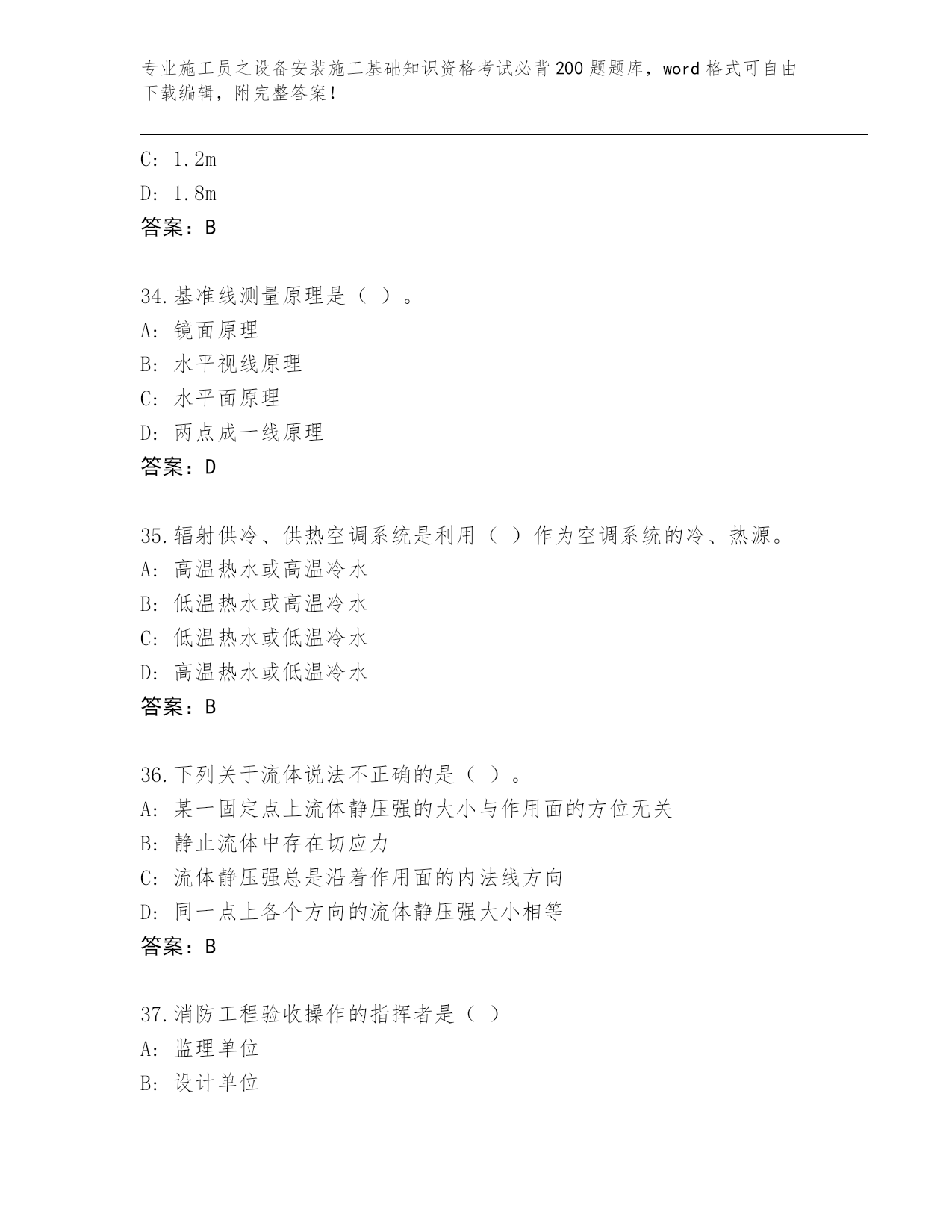 专业施工员之设备安装施工基础知识资格考试必背200题题库，word格式可自由下载编辑，附完整答案！

C: 1.2m
D: 1.8m
答案：B

34.基准线测量原理是（ ）。
A: 镜面原理
B: 水平视线原理
C: 水平面原理
D: 两点成一线原理
答案：D

35.辐射供冷、供热空调系统是利用（ ）作为空调系统的冷、热源。
A: 高温热水或高温冷水
B: 低温热水或高温冷水
C: 低温热水或低温冷水
D: 高温热水或低温冷水
答案：B

36.下列关于流体说法不正确的是（ ）。
A: 某一固定点上流体静压强的大小与作用面的方位无关
B: 静止流体中存在切应力
C: 流体静压强总是沿着作用面的内法线方向
D: 同一点上各个方向的流体静压强大小相等
答案：B

37.消防工程验收操作的指挥者是（ ）
A: 监理单位
B: 设计单位